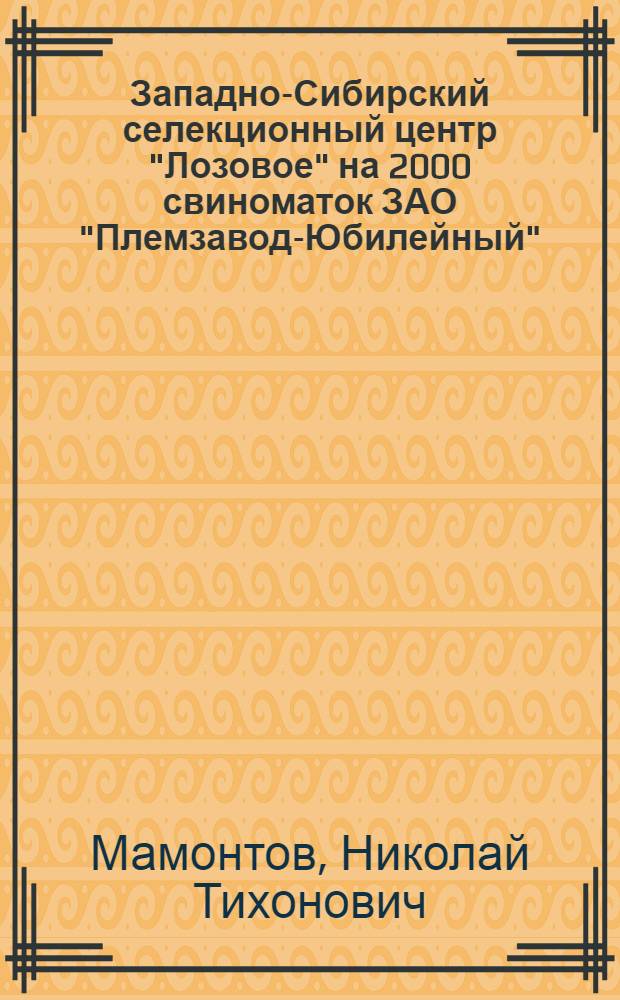 Западно-Сибирский селекционный центр "Лозовое" на 2000 свиноматок ЗАО "Племзавод-Юбилейный"

Мамонтов, Николай Тихонович